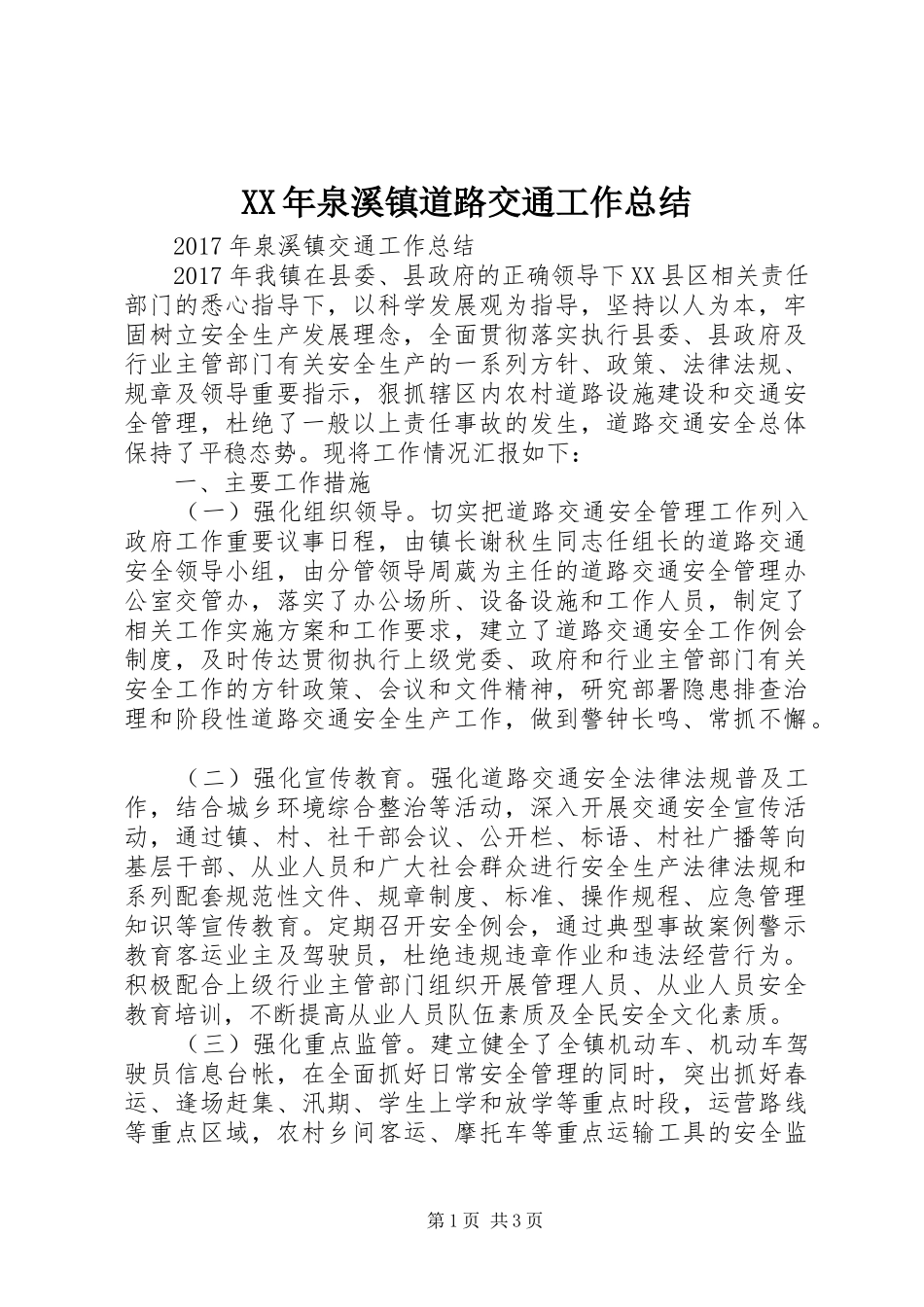 XX年泉溪镇道路交通工作总结

2017年泉溪镇交通工作总结

2017年我镇在县委、县政府的正确领导下XX县区相关责任部门的悉心指导下，以科学发展观为指导，坚持以人为本，牢固树立安全生产发展理念，全面贯彻落实执行县委、县政府及行业主管部门有关安全生产的一系列方针、政策、法律法规、规章及领导重要指示，狠抓辖区内农村道路设施建设和交通安全管理，杜绝了一般以上责任事故的发生，道路交通安全总体保持了平稳态势。现将工作情况汇报如下：

一、主要工作措施

（一）强化组织领导。切实把道路交通安全管理工作列入政府工作重要议事日程，由镇长谢秋生同志任组长的道路交通安全领导小组，由分管领导周葳为主任的道路交通安全管理办公室交管办，落实了办公场所、设备设施和工作人员，制定了相关工作实施方案和工作要求，建立了道路交通安全工作例会制度，及时传达贯彻执行上级党委、政府和行业主管部门有关安全工作的方针政策、会议和文件精神，研究部署隐患排查治理和阶段性道路交通安全生产工作，做到警钟长鸣、常抓不懈。

（二）强化宣传教育。强化道路交通安全法律法规普及工作，结合城乡环境综合整治等活动，深入开展交通安全宣传活动，通过镇、村、社干部会议、公开栏、标语、村社广播等向基层干部、从业人员和广大社会群众进行安全生产法律法规和系列配套规范性文件、规章制度、标准、操作规程、应急管理知识等宣传教育。定期召开安全例会，通过典型事故案例警示教育客运业主及驾驶员，杜绝违规违章作业和违法经营行为。积极配合上级行业主管部门组织开展管理人员、从业人员安全教育培训，不断提高从业人员队伍素质及全民安全文化素质。

（三）强化重点监管。建立健全了全镇机动车、机动车驾驶员信息台帐，在全面抓好日常安全管理的同时，突出抓好春运、逢场赶集、汛期、学生上学和放学等重点时段，运营路线等重点区域，农村乡间客运、摩托车等重点运输工具的安全监

第1页 共3页